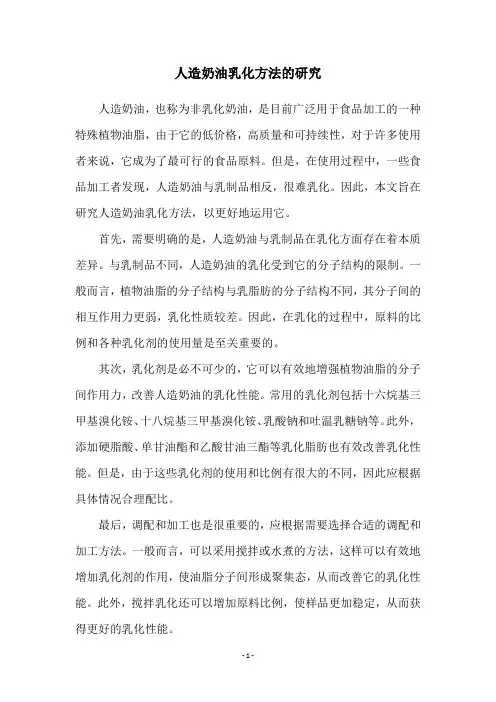 人造奶油乳化方法的研究

人造奶油，也称为非乳化奶油，是目前广泛用于食品加工的一种特殊植物油脂，由于它的低价格，高质量和可持续性，对于许多使用者来说，它成为了最可行的食品原料。但是，在使用过程中，一些食品加工者发现，人造奶油与乳制品相反，很难乳化。因此，本文旨在研究人造奶油乳化方法，以更好地运用它。

首先，需要明确的是，人造奶油与乳制品在乳化方面存在着本质差异。与乳制品不同，人造奶油的乳化受到它的分子结构的限制。一般而言，植物油脂的分子结构与乳脂肪的分子结构不同，其分子间的相互作用力更弱，乳化性质较差。因此，在乳化的过程中，原料的比例和各种乳化剂的使用量是至关重要的。

其次，乳化剂是必不可少的，它可以有效地增强植物油脂的分子间作用力，改善人造奶油的乳化性能。常用的乳化剂包括十六烷基三甲基溴化铵、十八烷基三甲基溴化铵、乳酸钠和吐温乳糖钠等。此外，添加硬脂酸、单甘油酯和乙酸甘油三酯等乳化脂肪也有效改善乳化性能。但是，由于这些乳化剂的使用和比例有很大的不同，因此应根据具体情况合理配比。

最后，调配和加工也是很重要的，应根据需要选择合适的调配和加工方法。一般而言，可以采用搅拌或水煮的方法，这样可以有效地增加乳化剂的作用，使油脂分子间形成聚集态，从而改善它的乳化性能。此外，搅拌乳化还可以增加原料比例，使样品更加稳定，从而获得更好的乳化性能。

- 1 -